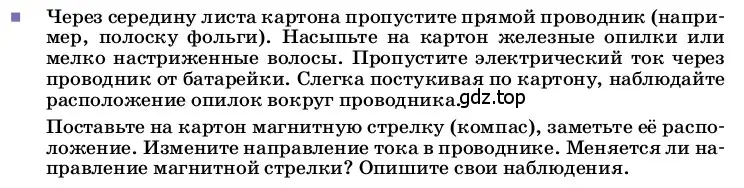 Через середину листа картона пропустите прямой проводник (например, полоску фольги). Насыпьте на картон железные опилки или мелко настриженные волосы. Пропустите электрический ток через проводник от батарейки. Слегка постукивая по картону, наблюдайте расположение опилок вокруг проводника. gdz.top

Поставьте на картон магнитную стрелку (компас), заметьте её расположение. Измените направление тока в проводнике. Меняется ли направление магнитной стрелки? Опишите свои наблюдения.